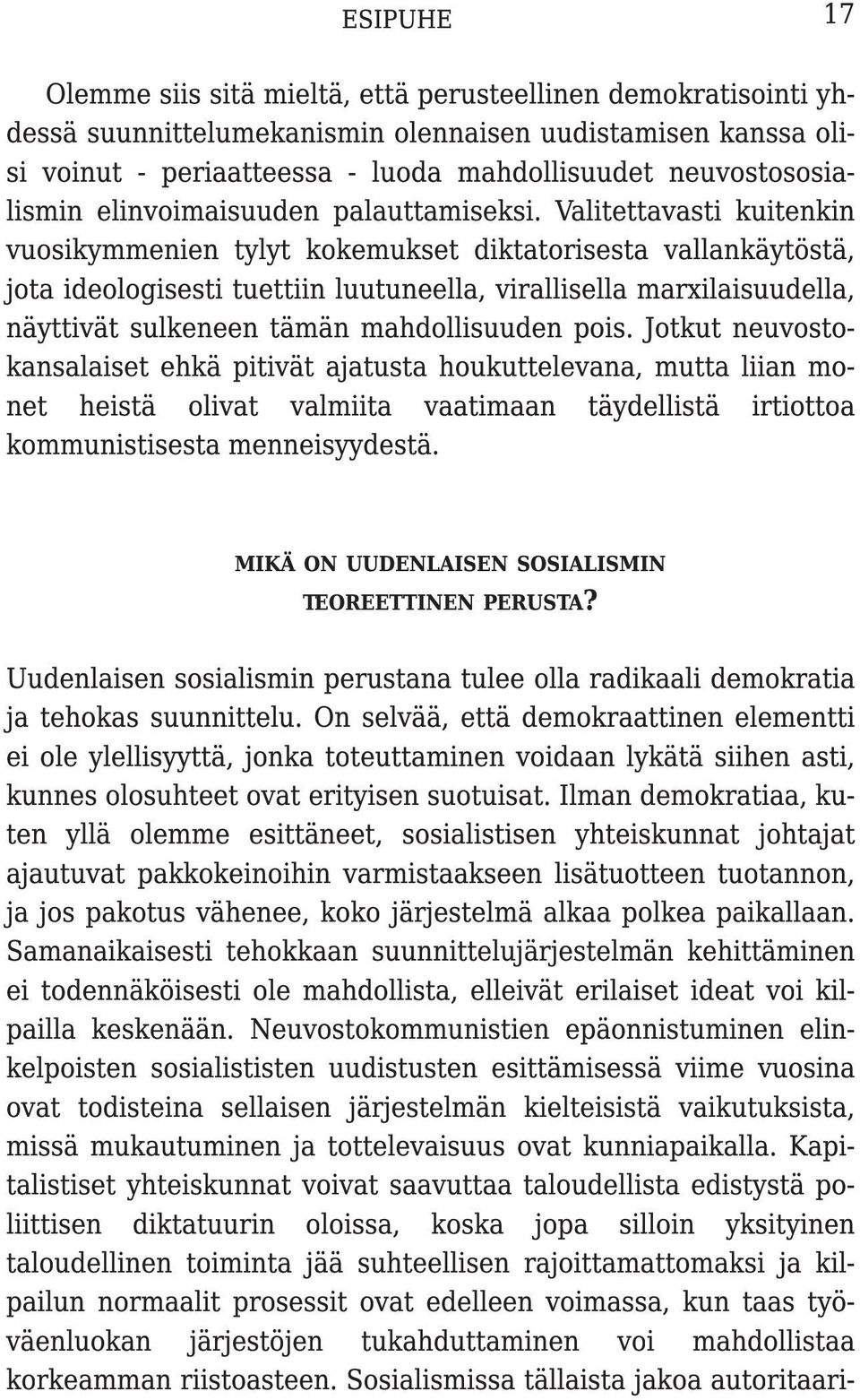 ESIPUHE 17

Olemme siis sitä mieltä, että perusteellinen demokratisointi yhdessä suunnittelumekanismin olennaisen uudistamisen kanssa olisi voinut - periaatteessa - luoda mahdollisuudet neuvostososialismin elinvoimaisuuden palauttamiseksi. Valitettavasti kuitenkin vuosikymmenien tylyt kokemukset diktatorisesta vallankäytöstä, jota ideologisesti tuettiin luutuneella, virallisella marxilaisuudella, näyttivät sulkeneen tämän mahdollisuuden pois. Jotkut neuvostokansalaiset ehkä pitivät ajatusta houkuttelevana, mutta liian monet heistä olivat valmiita vaatimaan täydellistä irtiottoa kommunistisesta menneisyydestä.

MIKÄ ON UUDENLAISEN SOSIALISMIN TEOREETTINEN PERUSTA?

Uudenlaisen sosialismin perustana tulee olla radikaali demokratia ja tehokas suunnittelu. On selvää, että demokraattinen elementti ei ole ylellisyyttä, jonka toteuttaminen voidaan lykätä siihen asti, kunnes olosuhteet ovat erityisen suotuisat. Ilman demokratiaa, kuten yllä olemme esittäneet, sosialistisen yhteiskunnat johtajat ajautuvat pakkokeinoihin varmistaakseen lisätuotteen tuotannon, ja jos pakotus vähenee, koko järjestelmä alkaa polkea paikallaan. Samanaikaisesti tehokkaan suunnittelujärjestelmän kehittäminen ei todennäköisesti ole mahdollista, elleivät erilaiset ideat voi kilpailla keskenään. Neuvostokommunistien epäonnistuminen elinkelpoisten sosialististen uudistusten esittämisessä viime vuosina ovat todisteina sellaisen järjestelmän kielteisistä vaikutuksista, missä mukautuminen ja tottelevaisuus ovat kunniapaikalla. Kapitalistiset yhteiskunnat voivat saavuttaa taloudellista edistystä poliittisen diktatuurin oloissa, koska jopa silloin yksityinen taloudellinen toiminta jää suhteellisen rajoittamattomaksi ja kilpailun normaalit prosessit ovat edelleen voimassa, kun taas työväenluokan järjestöjen tukahduttaminen voi mahdollistaa korkeamman riistoasteen. Sosialismissa tällaista jakoa autoritaari-